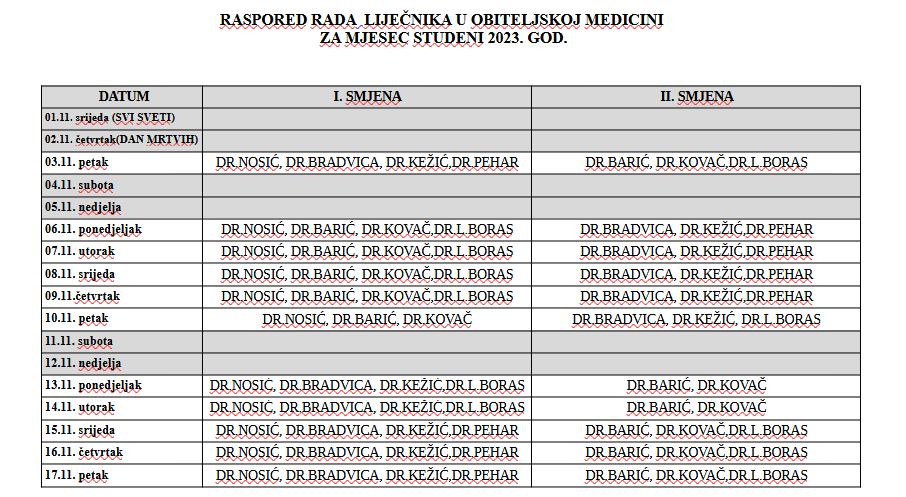 RASPORED RADA LIJEČNIKA U OBITELJSKOJ MEDICINI
ZA MJESEC STUDENI 2023. GOD.

| DATUM | I. SMJENA | II. SMJENA |
|---|---|---|
| 01.11. srijeda (SVI SVETI) | | |
| 02.11. četvrtak(DAN MRTVIH) | | |
| 03.11. petak | DR.NOSIĆ, DR.BRADVICA, DR.KEŽIĆ,DR.PEHAR | DR.BARIĆ, DR.KOVAČ,DR.L.BORAS |
| 04.11. subota | | |
| 05.11. nedjelja | | |
| 06.11. ponedjeljak | DR.NOSIĆ, DR.BARIĆ, DR.KOVAČ,DR.L.BORAS | DR.BRADVICA, DR.KEŽIĆ,DR.PEHAR |
| 07.11. utorak | DR.NOSIĆ, DR.BARIĆ, DR.KOVAČ,DR.L.BORAS | DR.BRADVICA, DR.KEŽIĆ,DR.PEHAR |
| 08.11. srijeda | DR.NOSIĆ, DR.BARIĆ, DR.KOVAČ,DR.L.BORAS | DR.BRADVICA, DR.KEŽIĆ,DR.PEHAR |
| 09.11.četvrtak | DR.NOSIĆ, DR.BARIĆ, DR.KOVAČ,DR.L.BORAS | DR.BRADVICA, DR.KEŽIĆ,DR.PEHAR |
| 10.11. petak | DR.NOSIĆ, DR.BARIĆ, DR.KOVAČ | DR.BRADVICA, DR.KEŽIĆ, DR.L.BORAS |
| 11.11. subota | | |
| 12.11. nedjelja | | |
| 13.11. ponedjeljak | DR.NOSIĆ, DR.BRADVICA, DR.KEŽIĆ,DR.L.BORAS | DR.BARIĆ, DR.KOVAČ |
| 14.11. utorak | DR.NOSIĆ, DR.BRADVICA, DR.KEŽIĆ,DR.L.BORAS | DR.BARIĆ, DR.KOVAČ |
| 15.11. srijeda | DR.NOSIĆ, DR.BRADVICA, DR.KEŽIĆ,DR.PEHAR | DR.BARIĆ, DR.KOVAČ,DR.L.BORAS |
| 16.11. četvrtak | DR.NOSIĆ, DR.BRADVICA, DR.KEŽIĆ,DR.PEHAR | DR.BARIĆ, DR.KOVAČ,DR.L.BORAS |
| 17.11. petak | DR.NOSIĆ, DR.BRADVICA, DR.KEŽIĆ,DR.PEHAR | DR.BARIĆ, DR.KOVAČ,DR.L.BORAS |